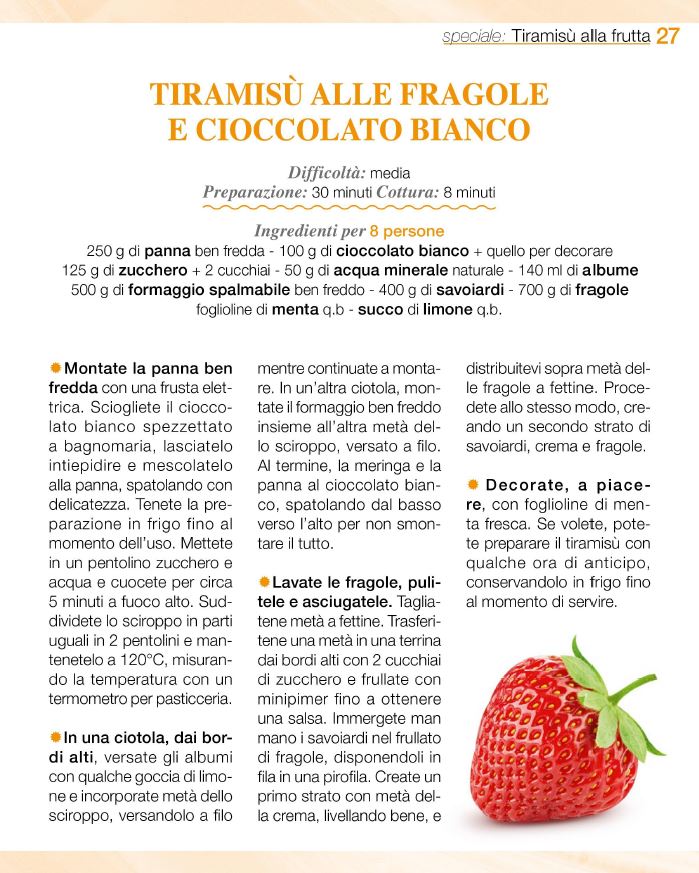 speciale: Tiramisù alla frutta 27

TIRAMISÙ ALLE FRAGOLE E CIOCCOLATO BIANCO

Difficoltà: media
Preparazione: 30 minuti Cottura: 8 minuti

Ingredienti per 8 persone
250 g di panna ben fredda - 100 g di cioccolato bianco + quello per decorare
125 g di zucchero + 2 cucchiai - 50 g di acqua minerale naturale - 140 ml di albume
500 g di formaggio spalmabile ben freddo - 400 g di savoiardi - 700 g di fragole
foglioline di menta q.b - succo di limone q.b.

Montate la panna ben fredda con una frusta elettrica. Sciogliete il cioccolato bianco spezzettato a bagnomaria, lasciatelo intiepidire e mescolatelo alla panna, spatolando con delicatezza. Tenete la preparazione in frigo fino al momento dell'uso. Mettete in un pentolino zucchero e acqua e cuocete per circa 5 minuti a fuoco alto. Suddividete lo sciroppo in parti uguali in 2 pentolini e mantenetelo a 120°C, misurando la temperatura con un termometro per pasticceria.

In una ciotola, dai bordi alti, versate gli albumi con qualche goccia di limone e incorporate metà dello sciroppo, versandolo a filo mentre continuate a montare. In un'altra ciotola, montate il formaggio ben freddo insieme all'altra metà dello sciroppo, versato a filo. Al termine, la meringa e la panna al cioccolato bianco, spatolando dal basso verso l'alto per non smontare il tutto.

Lavate le fragole, pulitele e asciugatele. Tagliatene metà a fettine. Trasferitene una metà in una terrina dai bordi alti con 2 cucchiai di zucchero e frullate con minipimer fino a ottenere una salsa. Immergete man mano i savoiardi nel frullato di fragole, disponendoli in fila in una pirofila. Create un primo strato con metà della crema, livellando bene, e distribuitevi sopra metà delle fragole a fettine. Procedete allo stesso modo, creando un secondo strato di savoiardi, crema e fragole.

Decorate, a piacere, con foglioline di menta fresca. Se volete, potete preparare il tiramisù con qualche ora di anticipo, conservandolo in frigo fino al momento di servire.